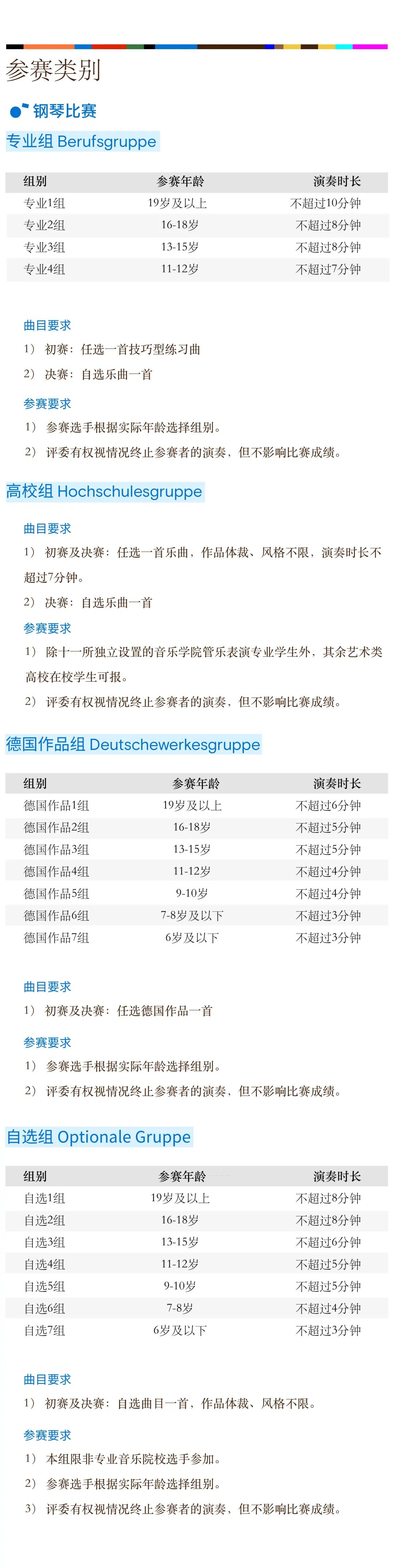 参赛类别

钢琴比赛

专业组 Berufsgruppe

| 组别 | 参赛年龄 | 演奏时长 |
|---|---|---|
| 专业1组 | 19岁及以上 | 不超过10分钟 |
| 专业2组 | 16-18岁 | 不超过8分钟 |
| 专业3组 | 13-15岁 | 不超过8分钟 |
| 专业4组 | 11-12岁 | 不超过7分钟 |

曲目要求

1）初赛：任选一首技巧型练习曲

2）决赛：自选乐曲一首

参赛要求

1）参赛选手根据实际年龄选择组别。

2）评委有权视情况终止参赛者的演奏，但不影响比赛成绩。

高校组 Hochschulesgruppe

曲目要求

1）初赛及决赛：任选一首乐曲，作品体裁、风格不限，演奏时长不超过7分钟。

2）决赛：自选乐曲一首

参赛要求

1）除十一所独立设置的音乐学院管乐表演专业学生外，其余艺术类高校在校学生可报。

2）评委有权视情况终止参赛者的演奏，但不影响比赛成绩。

德国作品组 Deutschewerkesgruppe

| 组别 | 参赛年龄 | 演奏时长 |
|---|---|---|
| 德国作品1组 | 19岁及以上 | 不超过6分钟 |
| 德国作品2组 | 16-18岁 | 不超过5分钟 |
| 德国作品3组 | 13-15岁 | 不超过5分钟 |
| 德国作品4组 | 11-12岁 | 不超过4分钟 |
| 德国作品5组 | 9-10岁 | 不超过4分钟 |
| 德国作品6组 | 7-8岁及以下 | 不超过3分钟 |
| 德国作品7组 | 6岁及以下 | 不超过3分钟 |

曲目要求

1）初赛及决赛：任选德国作品一首

参赛要求

1）参赛选手根据实际年龄选择组别。

2）评委有权视情况终止参赛者的演奏，但不影响比赛成绩。

自选组 Optionale Gruppe

| 组别 | 参赛年龄 | 演奏时长 |
|---|---|---|
| 自选1组 | 19岁及以上 | 不超过8分钟 |
| 自选2组 | 16-18岁 | 不超过8分钟 |
| 自选3组 | 13-15岁 | 不超过6分钟 |
| 自选4组 | 11-12岁 | 不超过5分钟 |
| 自选5组 | 9-10岁 | 不超过5分钟 |
| 自选6组 | 7-8岁 | 不超过4分钟 |
| 自选7组 | 6岁及以下 | 不超过3分钟 |

曲目要求

1）初赛及决赛：自选曲目一首，作品体裁、风格不限。

参赛要求

1）本组限非专业音乐院校选手参加。

2）参赛选手根据实际年龄选择组别。

3）评委有权视情况终止参赛者的演奏，但不影响比赛成绩。